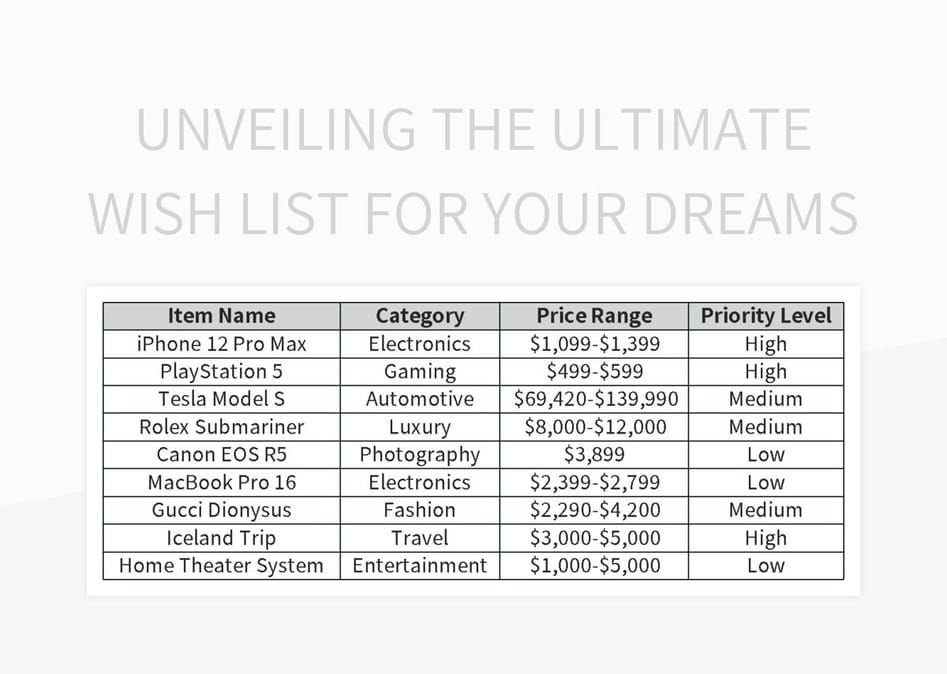 UNVEILING THE ULTIMATE WISH LIST FOR YOUR DREAMS

| Item Name | Category | Price Range | Priority Level |
|---|---|---|---|
| iPhone 12 Pro Max | Electronics | \$1,099-\$1,399 | High |
| PlayStation 5 | Gaming | \$499-\$599 | High |
| Tesla Model S | Automotive | \$69,420-\$139,990 | Medium |
| Rolex Submariner | Luxury | \$8,000-\$12,000 | Medium |
| Canon EOS R5 | Photography | \$3,899 | Low |
| MacBook Pro 16 | Electronics | \$2,399-\$2,799 | Low |
| Gucci Dionysus | Fashion | \$2,290-\$4,200 | Medium |
| Iceland Trip | Travel | \$3,000-\$5,000 | High |
| Home Theater System | Entertainment | \$1,000-\$5,000 | Low |